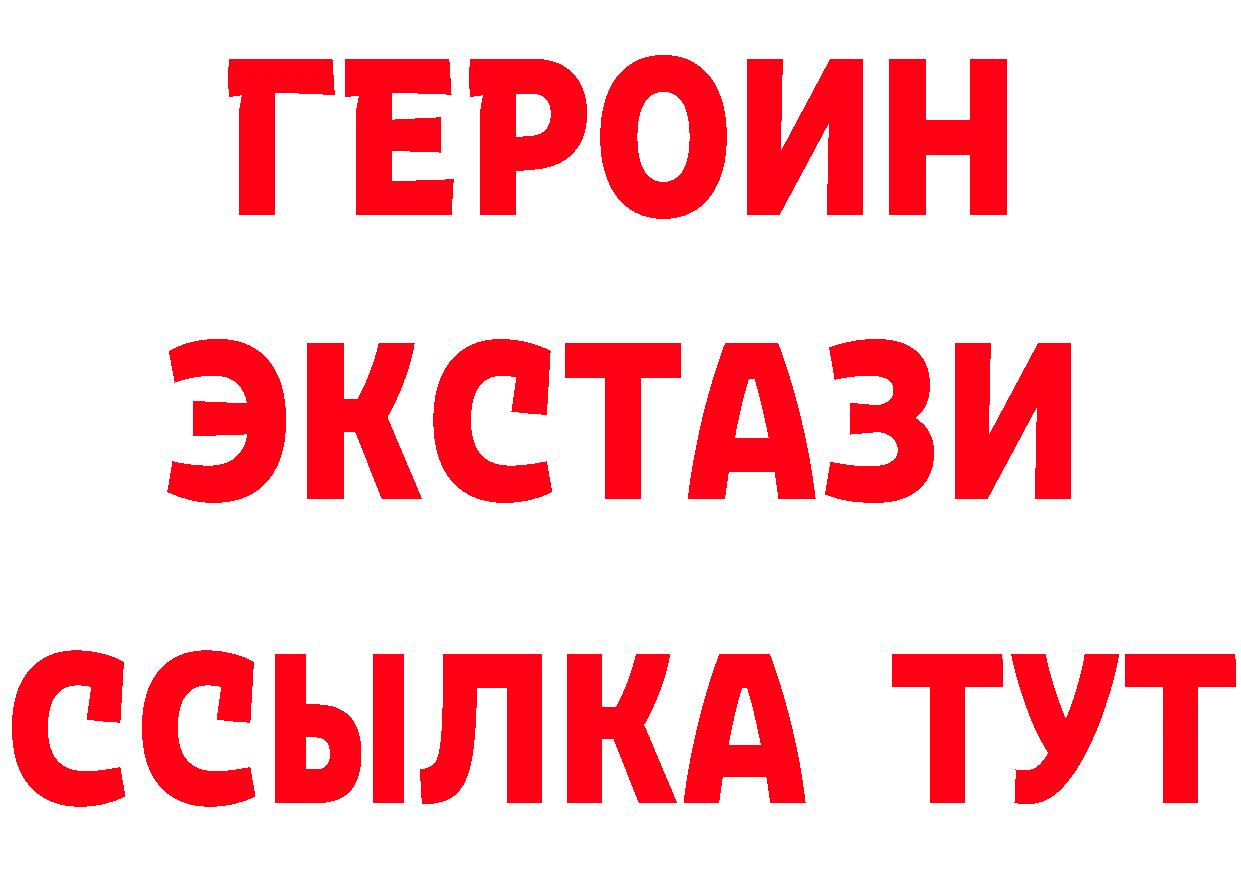 ГЕРОИН
ЭКСТАЗИ
ССЫЛКА ТУТ